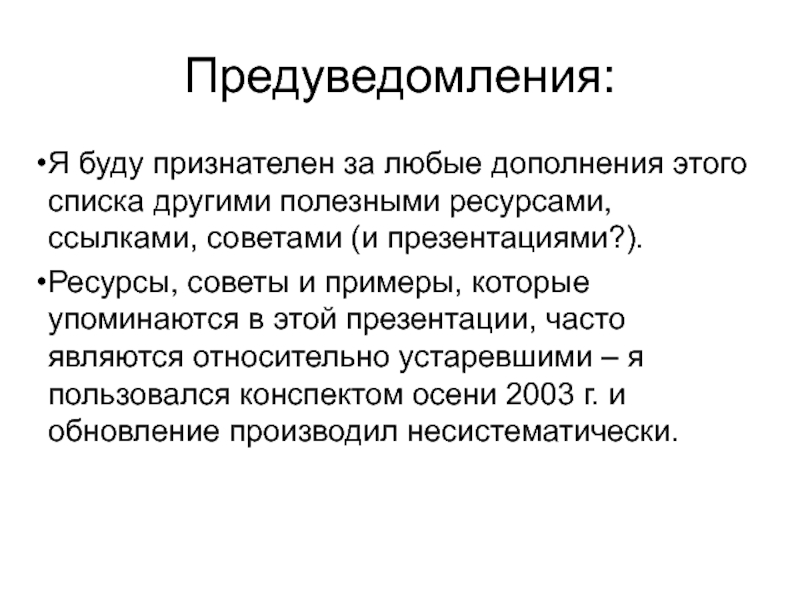 Предуведомления:

•Я буду признателен за любые дополнения этого списка другими полезными ресурсами, ссылками, советами (и презентациями?).

•Ресурсы, советы и примеры, которые упоминаются в этой презентации, часто являются относительно устаревшими – я пользовался конспектом осени 2003 г. и обновление производил несистематически.